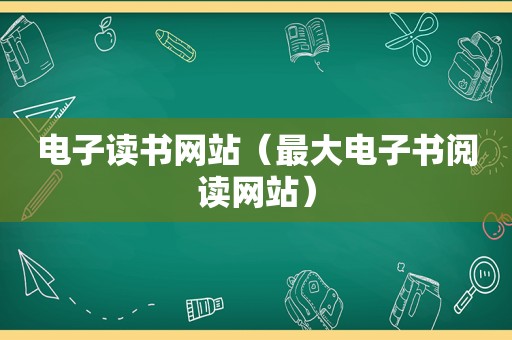 电子读书网站（最大电子书阅读网站）